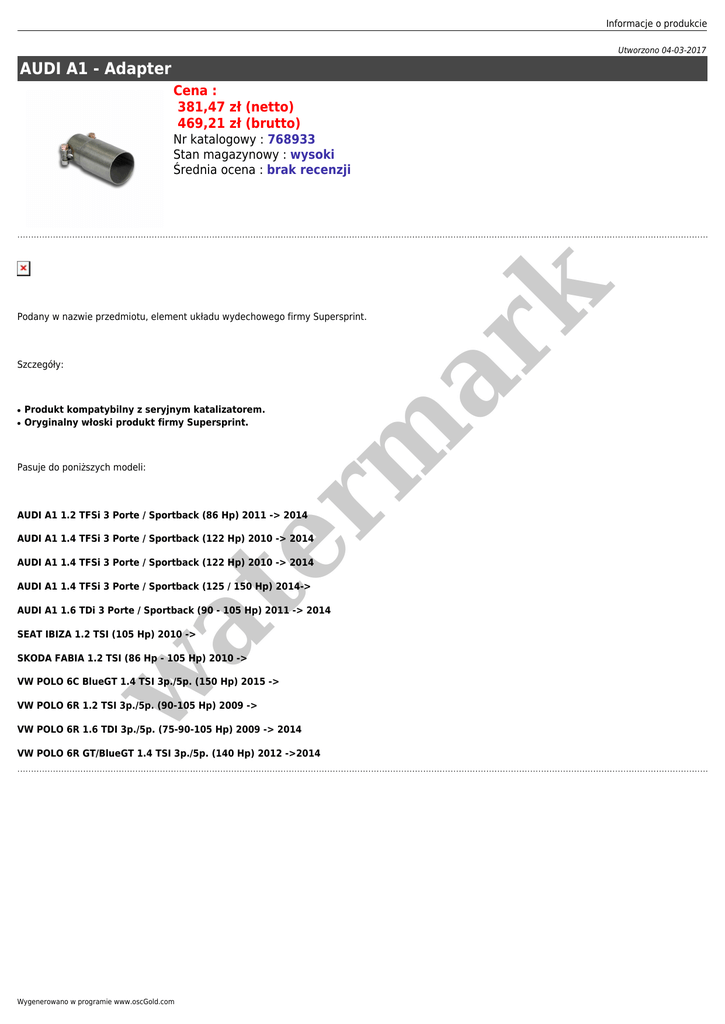 Informacje o produkcie

Utworzono 04-03-2017

AUDI A1 - Adapter

Cena :
381,47 zł (netto)
469,21 zł (brutto)
Nr katalogowy : 768933
Stan magazynowy : wysoki
Średnia ocena : brak recenzji

Podany w nazwie przedmiotu, element układu wydechowego firmy Supersprint.

Szczegóły:

• Produkt kompatybilny z seryjnym katalizatorem.
• Oryginalny włoski produkt firmy Supersprint.

Pasuje do poniższych modeli:

AUDI A1 1.2 TFSi 3 Porte / Sportback (86 Hp) 2011 -> 2014

AUDI A1 1.4 TFSi 3 Porte / Sportback (122 Hp) 2010 -> 2014

AUDI A1 1.4 TFSi 3 Porte / Sportback (122 Hp) 2010 -> 2014

AUDI A1 1.4 TFSi 3 Porte / Sportback (125 / 150 Hp) 2014->

AUDI A1 1.6 TDi 3 Porte / Sportback (90 - 105 Hp) 2011 -> 2014

SEAT IBIZA 1.2 TSI (105 Hp) 2010 ->

SKODA FABIA 1.2 TSI (86 Hp - 105 Hp) 2010 ->

VW POLO 6C BlueGT 1.4 TSI 3p./5p. (150 Hp) 2015 ->

VW POLO 6R 1.2 TSI 3p./5p. (90-105 Hp) 2009 ->

VW POLO 6R 1.6 TDI 3p./5p. (75-90-105 Hp) 2009 -> 2014

VW POLO 6R GT/BlueGT 1.4 TSI 3p./5p. (140 Hp) 2012 ->2014

Wygenerowano w programie www.oscGold.com

watermark